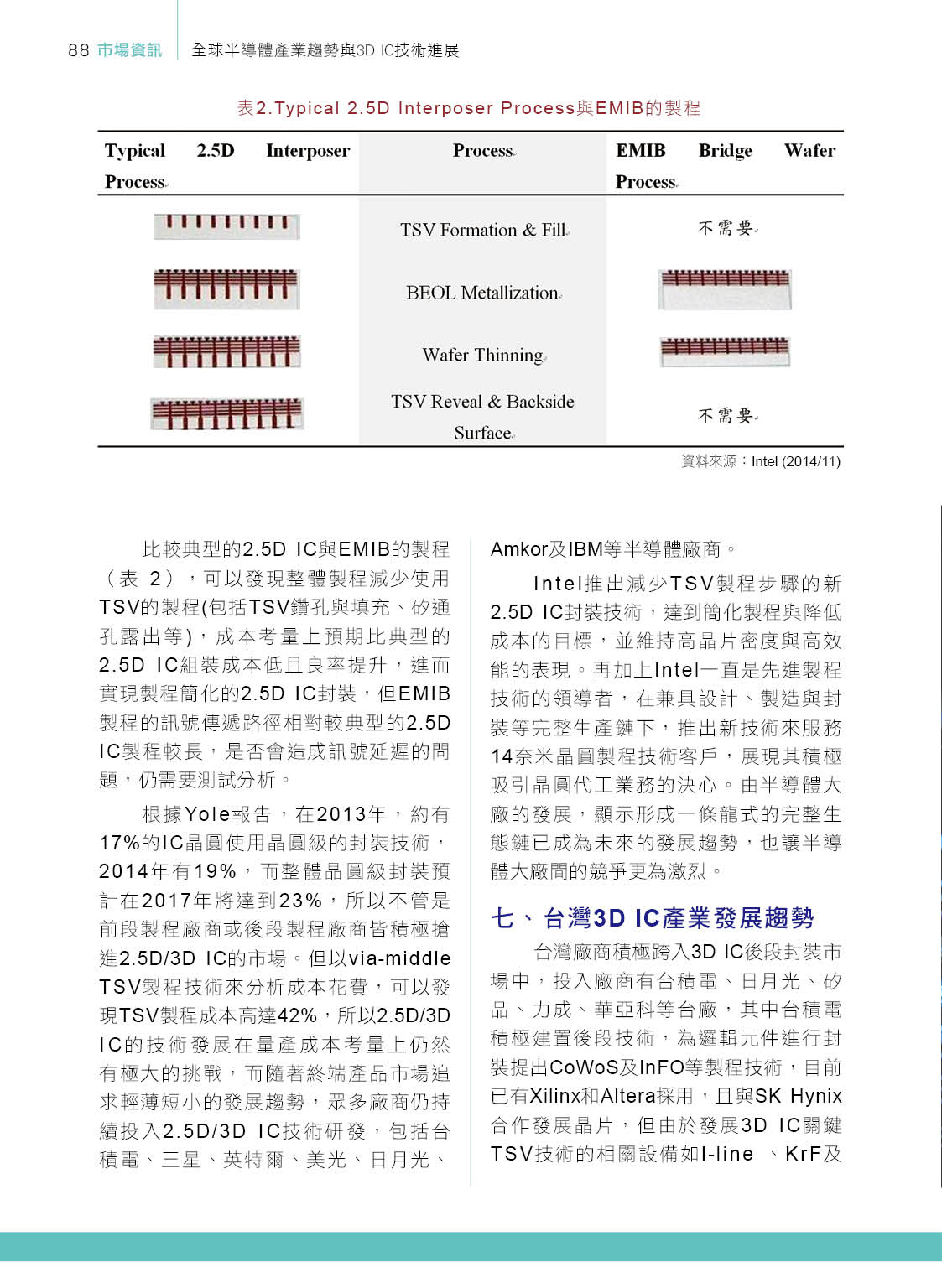 88 市場資訊 全球半導體產業趨勢與3D IC技術進展

表2.Typical 2.5D Interposer Process與EMIB的製程

| Typical 2.5D Interposer Process | Process | EMIB Bridge Wafer Process |
|---|---|---|
| | TSV Formation & Fill | 不需要 |
| | BEOL Metallization | |
| | Wafer Thinning | |
| | TSV Reveal & Backside Surface | 不需要 |

資料來源：Intel (2014/11)

比較典型的2.5D IC與EMIB的製程（表 2），可以發現整體製程減少使用TSV的製程(包括TSV鑽孔與填充、矽通孔露出等)，成本考量上預期比典型的2.5D IC組裝成本低且良率提升，進而實現製程簡化的2.5D IC封裝，但EMIB製程的訊號傳遞路徑相對較典型的2.5D IC製程較長，是否會造成訊號延遲的問題，仍需要測試分析。

根據Yole報告，在2013年，約有17%的IC晶圓使用晶圓級的封裝技術，2014年有19%，而整體晶圓級封裝預計在2017年將達到23%，所以不管是前段製程廠商或後段製程廠商皆積極搶進2.5D/3D IC的市場。但以via-middle TSV製程技術來分析成本花費，可以發現TSV製程成本高達42%，所以2.5D/3D IC的技術發展在量產成本考量上仍然有極大的挑戰，而隨著終端產品市場追求輕薄短小的發展趨勢，眾多廠商仍持續投入2.5D/3D IC技術研發，包括台積電、三星、英特爾、美光、日月光、Amkor及IBM等半導體廠商。

Intel推出減少TSV製程步驟的新2.5D IC封裝技術，達到簡化製程與降低成本的目標，並維持高晶片密度與高效能的表現。再加上Intel一直是先進製程技術的領導者，在兼具設計、製造與封裝等完整生產鏈下，推出新技術來服務14奈米晶圓製程技術客戶，展現其積極吸引晶圓代工業務的決心。由半導體大廠的發展，顯示形成一條龍式的完整生態鏈已成為未來的發展趨勢，也讓半導體大廠間的競爭更為激烈。

七、台灣3D IC產業發展趨勢

台灣廠商積極跨入3D IC後段封裝市場中，投入廠商有台積電、日月光、矽品、力成、華亞科等台廠，其中台積電積極建置後段技術，為邏輯元件進行封裝提出CoWoS及InFO等製程技術，目前已有Xilinx和Altera採用，且與SK Hynix合作發展晶片，但由於發展3D IC關鍵TSV技術的相關設備如I-line 、KrF及